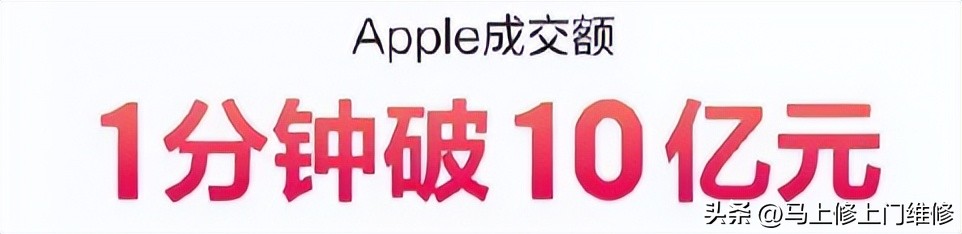 Apple成交额

1分钟破10亿元

头条 @马上修上门维修